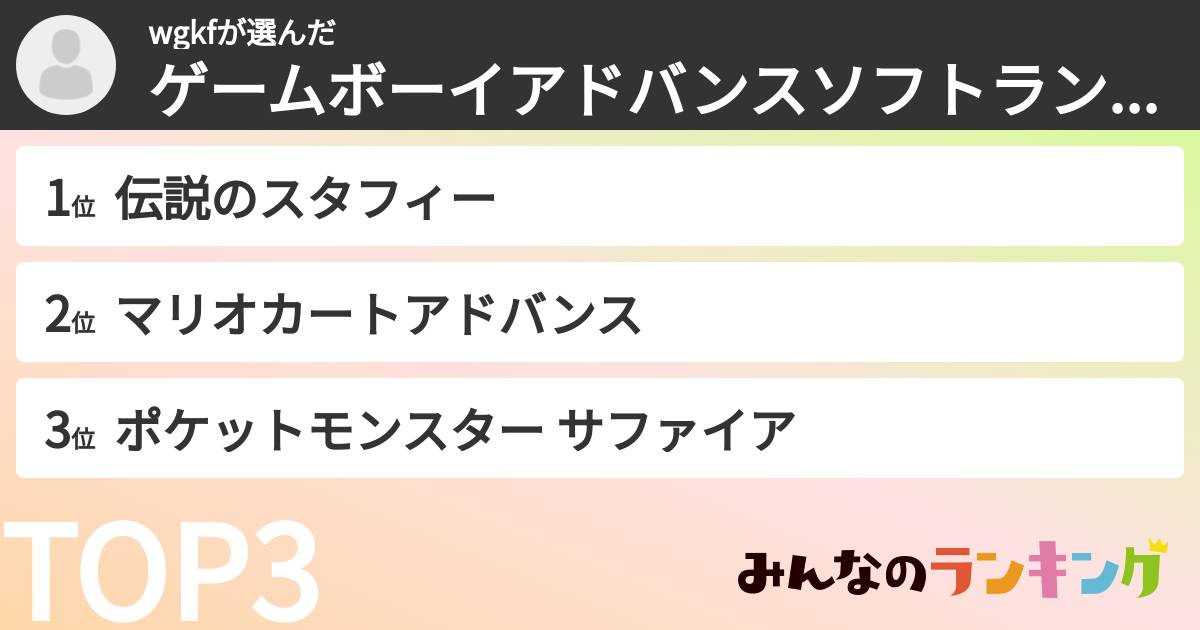 wgkfが選んだ
ゲームボーイアドバンスソフトラン...

1位 伝説のスタフィー

2位 マリオカートアドバンス

3位 ポケットモンスター サファイア

TOP3

みんなのランキング